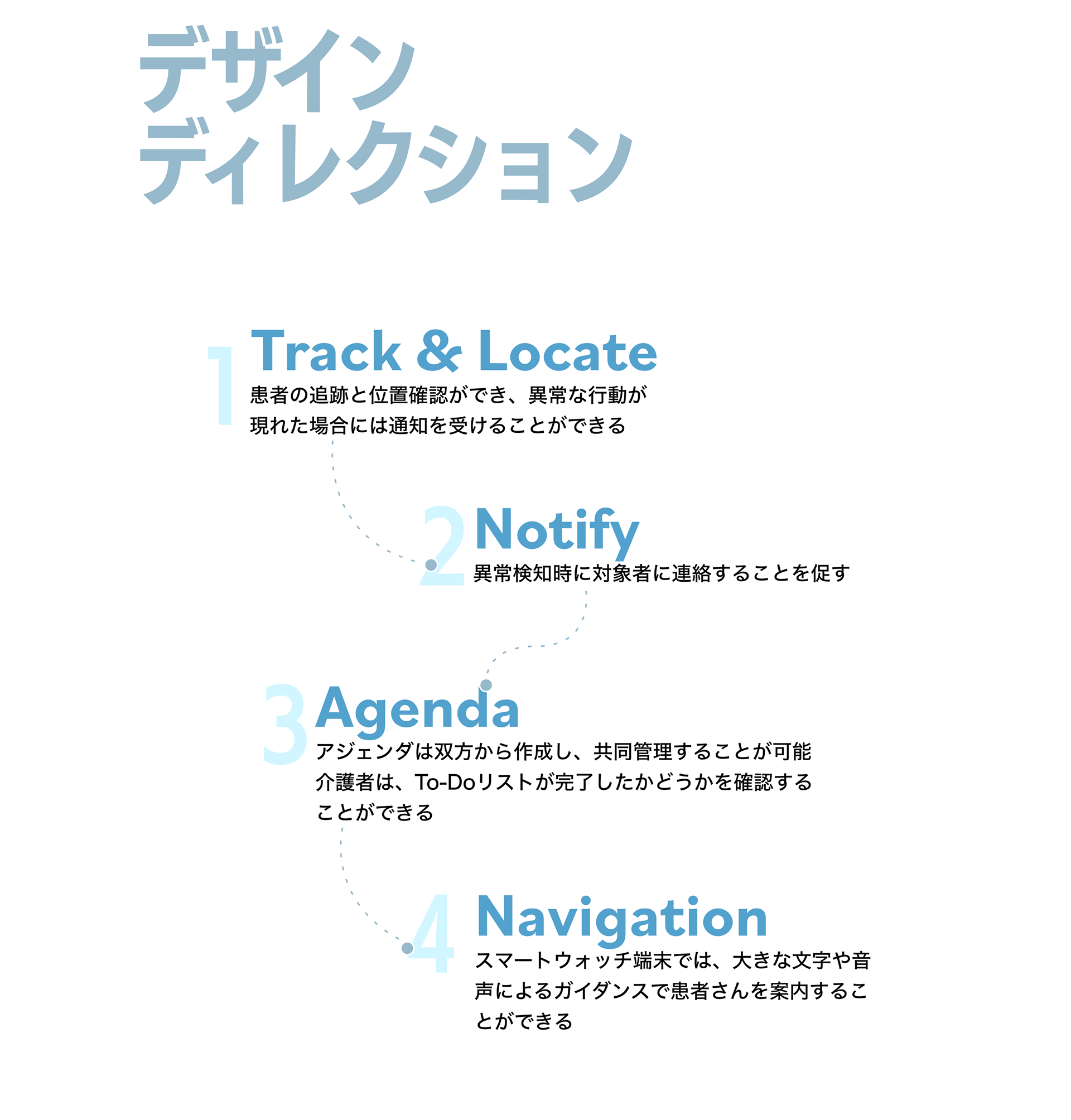 デザイン
ディレクション

1 Track & Locate
患者の追跡と位置確認ができ、異常な行動が現れた場合には通知を受けることができる

2 Notify
異常検知時に対象者に連絡することを促す

3 Agenda
アジェンダは双方から作成し、共同管理することが可能
介護者は、To-Doリストが完了したかどうかを確認することができる

4 Navigation
スマートウォッチ端末では、大きな文字や音声によるガイダンスで患者さんを案内することができる